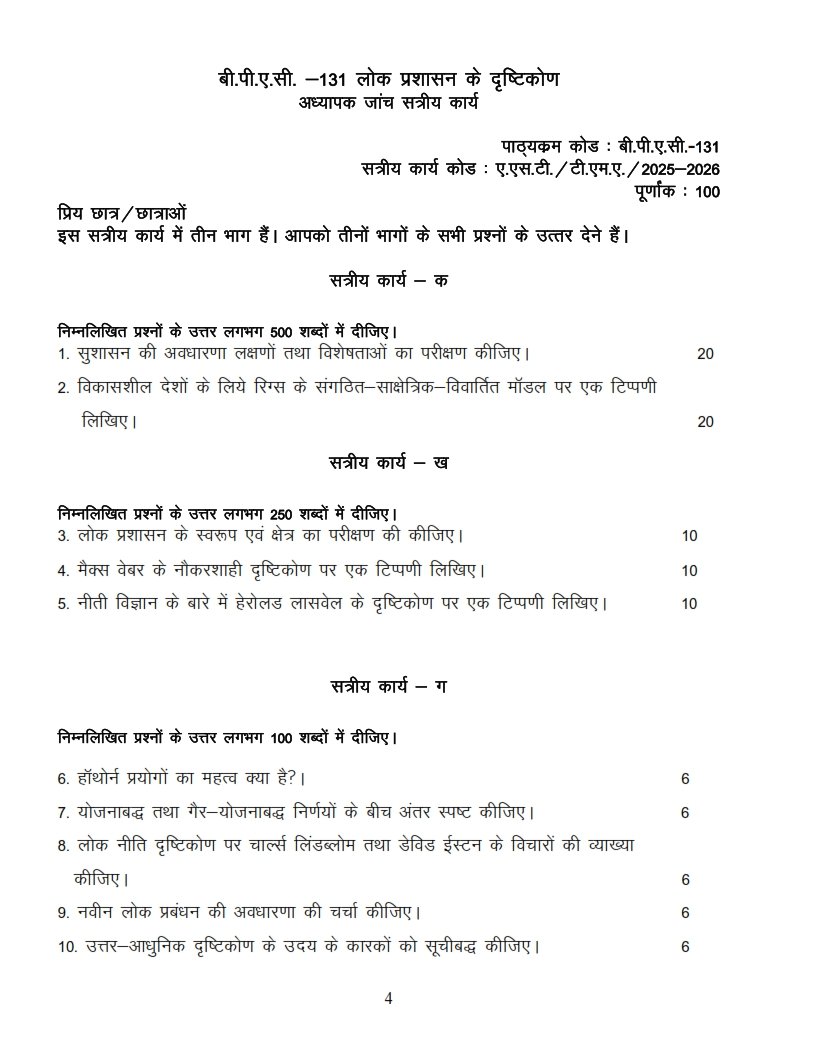 बी.पी.ए.सी. –131 लोक प्रशासन के दृष्टिकोण
अध्यापक जांच सत्रीय कार्य

पाठ्यक्रम कोड : बी.पी.ए.सी.-131
सत्रीय कार्य कोड : ए.एस.टी./टी.एम.ए./2025–2026
पूर्णांक : 100

प्रिय छात्र/छात्राओं
इस सत्रीय कार्य में तीन भाग हैं। आपको तीनों भागों के सभी प्रश्नों के उत्तर देने हैं।

सत्रीय कार्य – क

निम्नलिखित प्रश्नों के उत्तर लगभग 500 शब्दों में दीजिए।
1. सुशासन की अवधारणा लक्षणों तथा विशेषताओं का परीक्षण कीजिए। 20
2. विकासशील देशों के लिये रिग्स के संगठित–साक्षेत्रिक–विवार्तित मॉडल पर एक टिप्पणी लिखिए। 20

सत्रीय कार्य – ख

निम्नलिखित प्रश्नों के उत्तर लगभग 250 शब्दों में दीजिए।
3. लोक प्रशासन के स्वरूप एवं क्षेत्र का परीक्षण की कीजिए। 10
4. मैक्स वेबर के नौकरशाही दृष्टिकोण पर एक टिप्पणी लिखिए। 10
5. नीती विज्ञान के बारे में हेरोलड लासवेल के दृष्टिकोण पर एक टिप्पणी लिखिए। 10

सत्रीय कार्य – ग

निम्नलिखित प्रश्नों के उत्तर लगभग 100 शब्दों में दीजिए।

6. हॉथोर्न प्रयोगों का महत्व क्या है?। 6
7. योजनाबद्ध तथा गैर–योजनाबद्ध निर्णयों के बीच अंतर स्पष्ट कीजिए। 6
8. लोक नीति दृष्टिकोण पर चार्ल्स लिंडब्लोम तथा डेविड ईस्टन के विचारों की व्याख्या कीजिए। 6
9. नवीन लोक प्रबंधन की अवधारणा की चर्चा कीजिए। 6
10. उत्तर–आधुनिक दृष्टिकोण के उदय के कारकों को सूचीबद्ध कीजिए। 6

4